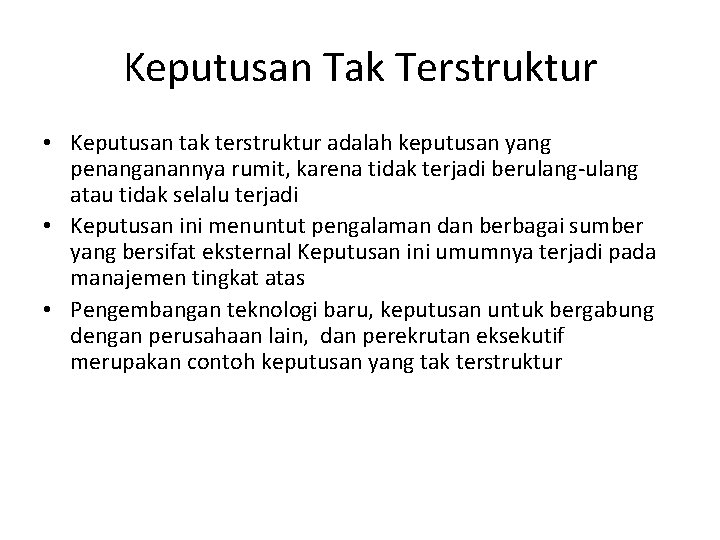 Keputusan Tak Terstruktur

• Keputusan tak terstruktur adalah keputusan yang penanganannya rumit, karena tidak terjadi berulang-ulang atau tidak selalu terjadi
• Keputusan ini menuntut pengalaman dan berbagai sumber yang bersifat eksternal Keputusan ini umumnya terjadi pada manajemen tingkat atas
• Pengembangan teknologi baru, keputusan untuk bergabung dengan perusahaan lain, dan perekrutan eksekutif merupakan contoh keputusan yang tak terstruktur